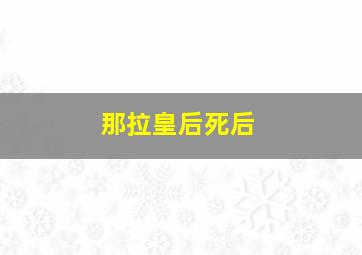 那拉皇后死后